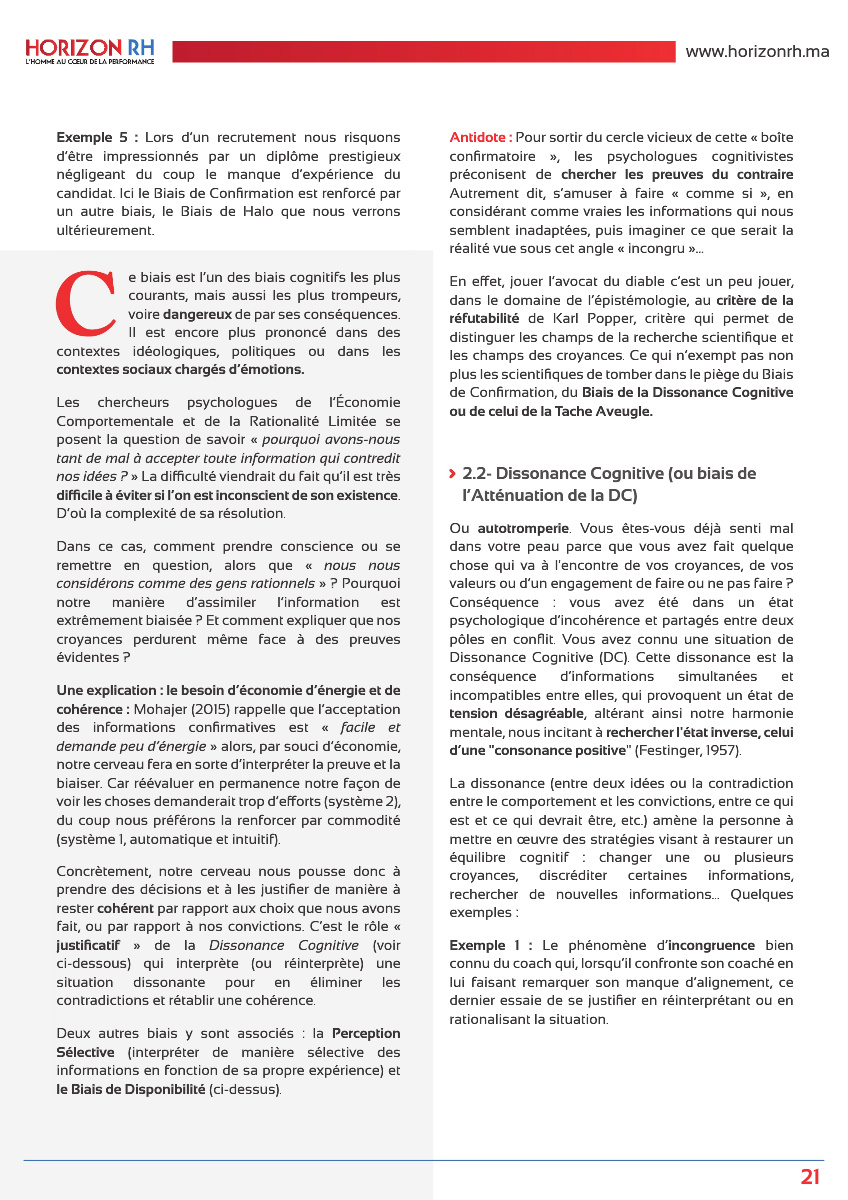 HORIZON RH
L'HOMME AU CŒUR DE LA PERFORMANCE

www.horizonrh.ma

Exemple 5 : Lors d'un recrutement nous risquons d'être impressionnés par un diplôme prestigieux négligeant du coup le manque d'expérience du candidat. Ici le Biais de Confirmation est renforcé par un autre biais, le Biais de Halo que nous verrons ultérieurement.

Ce biais est l'un des biais cognitifs les plus courants, mais aussi les plus trompeurs, voire dangereux de par ses conséquences. Il est encore plus prononcé dans des contextes idéologiques, politiques ou dans les contextes sociaux chargés d'émotions.

Les chercheurs psychologues de l'Économie Comportementale et de la Rationalité Limitée se posent la question de savoir « pourquoi avons-nous tant de mal à accepter toute information qui contredit nos idées ? » La difficulté viendrait du fait qu'il est très difficile à éviter si l'on est inconscient de son existence. D'où la complexité de sa résolution.

Dans ce cas, comment prendre conscience ou se remettre en question, alors que « nous nous considérons comme des gens rationnels » ? Pourquoi notre manière d'assimiler l'information est extrêmement biaisée ? Et comment expliquer que nos croyances perdurent même face à des preuves évidentes ?

Une explication : le besoin d'économie d'énergie et de cohérence : Mohajer (2015) rappelle que l'acceptation des informations confirmatives est « facile et demande peu d'énergie » alors, par souci d'économie, notre cerveau fera en sorte d'interpréter la preuve et la biaiser. Car réévaluer en permanence notre façon de voir les choses demanderait trop d'efforts (système 2), du coup nous préférons la renforcer par commodité (système 1, automatique et intuitif).

Concrètement, notre cerveau nous pousse donc à prendre des décisions et à les justifier de manière à rester cohérent par rapport aux choix que nous avons fait, ou par rapport à nos convictions. C'est le rôle « justificatif » de la Dissonance Cognitive (voir ci-dessous) qui interprète (ou réinterprète) une situation dissonante pour en éliminer les contradictions et rétablir une cohérence.

Deux autres biais y sont associés : la Perception Sélective (interpréter de manière sélective des informations en fonction de sa propre expérience) et le Biais de Disponibilité (ci-dessus).

Antidote : Pour sortir du cercle vicieux de cette « boîte confirmatoire », les psychologues cognitivistes préconisent de chercher les preuves du contraire Autrement dit, s'amuser à faire « comme si », en considérant comme vraies les informations qui nous semblent inadaptées, puis imaginer ce que serait la réalité vue sous cet angle « incongru »...

En effet, jouer l'avocat du diable c'est un peu jouer, dans le domaine de l'épistémologie, au critère de la réfutabilité de Karl Popper, critère qui permet de distinguer les champs de la recherche scientifique et les champs des croyances. Ce qui n'exempt pas non plus les scientifiques de tomber dans le piège du Biais de Confirmation, du Biais de la Dissonance Cognitive ou de celui de la Tache Aveugle.

2.2- Dissonance Cognitive (ou biais de l'Atténuation de la DC)

Ou autotromperie. Vous êtes-vous déjà senti mal dans votre peau parce que vous avez fait quelque chose qui va à l'encontre de vos croyances, de vos valeurs ou d'un engagement de faire ou ne pas faire ? Conséquence : vous avez été dans un état psychologique d'incohérence et partagés entre deux pôles en conflit. Vous avez connu une situation de Dissonance Cognitive (DC). Cette dissonance est la conséquence d'informations simultanées et incompatibles entre elles, qui provoquent un état de tension désagréable, altérant ainsi notre harmonie mentale, nous incitant à rechercher l'état inverse, celui d'une "consonance positive" (Festinger, 1957).

La dissonance (entre deux idées ou la contradiction entre le comportement et les convictions, entre ce qui est et ce qui devrait être, etc.) amène la personne à mettre en œuvre des stratégies visant à restaurer un équilibre cognitif : changer une ou plusieurs croyances, discréditer certaines informations, rechercher de nouvelles informations... Quelques exemples :

Exemple 1 : Le phénomène d'incongruence bien connu du coach qui, lorsqu'il confronte son coaché en lui faisant remarquer son manque d'alignement, ce dernier essaie de se justifier en réinterprétant ou en rationalisant la situation.

21